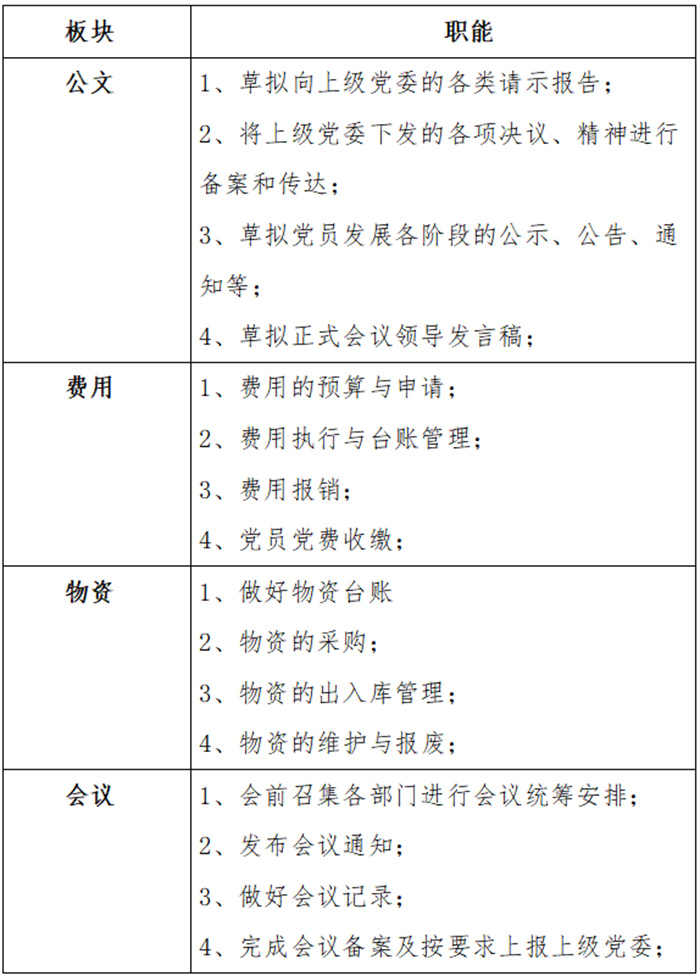 | 板块 | 职能 |
|---|---|
| 公文 | 1、草拟向上级党委的各类请示报告；<br>2、将上级党委下发的各项决议、精神进行备案和传达；<br>3、草拟党员发展各阶段的公示、公告、通知等；<br>4、草拟正式会议领导发言稿； |
| 费用 | 1、费用的预算与申请；<br>2、费用执行与台账管理；<br>3、费用报销；<br>4、党员党费收缴； |
| 物资 | 1、做好物资台账<br>2、物资的采购；<br>3、物资的出入库管理；<br>4、物资的维护与报废； |
| 会议 | 1、会前召集各部门进行会议统筹安排；<br>2、发布会议通知；<br>3、做好会议记录；<br>4、完成会议备案及按要求上报上级党委； |